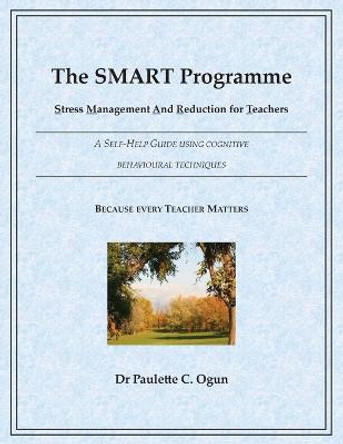 The SMART Programme

Stress Management And Reduction for Teachers

A SELF-HELP GUIDE USING COGNITIVE BEHAVIOURAL TECHNIQUES

BECAUSE EVERY TEACHER MATTERS

Dr Paulette C. Ogun